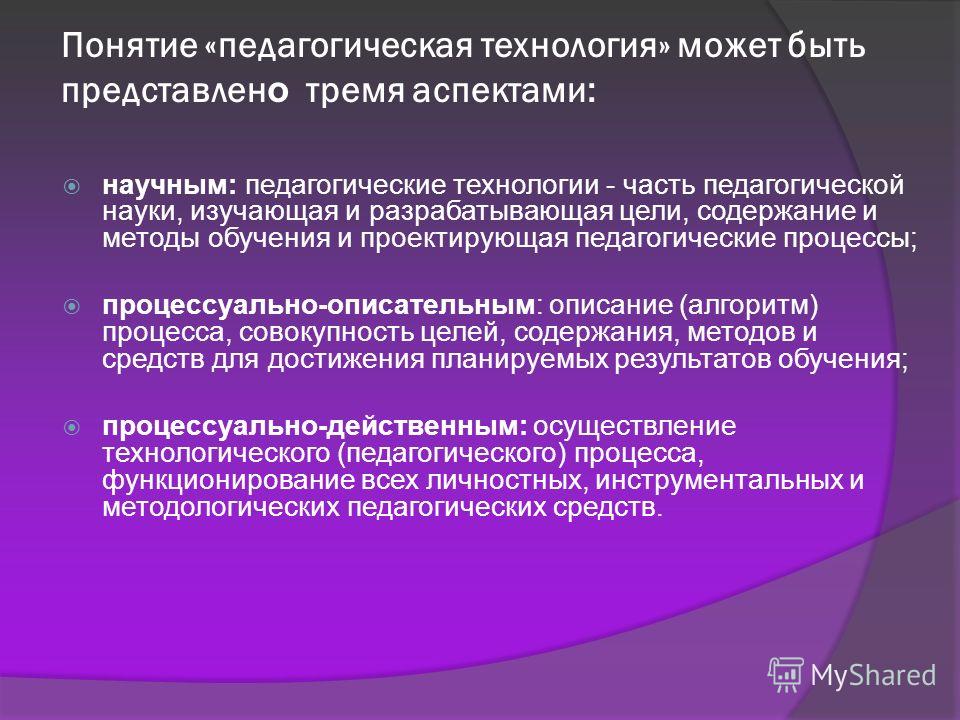 Понятие «педагогическая технология» может быть представлено тремя аспектами:

научным: педагогические технологии - часть педагогической науки, изучающая и разрабатывающая цели, содержание и методы обучения и проектирующая педагогические процессы;

процессуально-описательным: описание (алгоритм) процесса, совокупность целей, содержания, методов и средств для достижения планируемых результатов обучения;

процессуально-действенным: осуществление технологического (педагогического) процесса, функционирование всех личностных, инструментальных и методологических педагогических средств.

MyShared